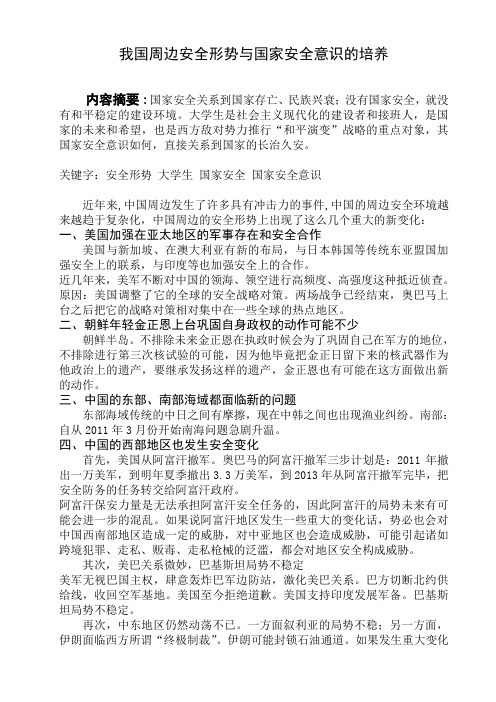 我国周边安全形势与国家安全意识的培养

内容摘要：国家安全关系到国家存亡、民族兴衰；没有国家安全，就没有和平稳定的建设环境。大学生是社会主义现代化的建设者和接班人，是国家的未来和希望，也是西方敌对势力推行“和平演变”战略的重点对象，其国家安全意识如何，直接关系到国家的长治久安。

关键字：安全形势 大学生 国家安全 国家安全意识

近年来，中国周边发生了许多具有冲击力的事件，中国的周边安全环境越来越趋于复杂化，中国周边的安全形势上出现了这么几个重大的新变化：

一、美国加强在亚太地区的军事存在和安全合作

美国与新加坡、在澳大利亚有新的布局，与日本韩国等传统东亚盟国加强安全上的联系，与印度等也加强安全上的合作。

近几年来，美军不断对中国的领海、领空进行高频度、高强度这种抵近侦查。原因：美国调整了它的全球的安全战略对策。两场战争已经结束，奥巴马上台之后把它的战略对策相对集中在一些全球的热点地区。

二、朝鲜年轻金正恩上台巩固自身政权的动作可能不少

朝鲜半岛。不排除未来金正恩在执政时候会为了巩固自己在军方的地位，不排除进行第三次核试验的可能，因为他毕竟把金正日留下来的核武器作为他政治上的遗产，要继承发扬这样的遗产，金正恩也有可能在这方面做出新的动作。

三、中国的东部、南部海域都面临新的问题

东部海域传统的中日之间有摩擦，现在中韩之间也出现渔业纠纷。南部：自从 2011 年 3 月份开始南海问题急剧升温。

四、中国的西部地区也发生安全变化

首先，美国从阿富汗撤军。奥巴马的阿富汗撤军三步计划是：2011 年撤出一万美军，到明年夏季撤出 3.3 万美军，到 2013 年从阿富汗撤军完毕，把安全防务的任务转交给阿富汗政府。

阿富汗保安力量是无法承担阿富汗安全任务的，因此阿富汗的局势未来有可能会进一步的混乱。如果说阿富汗地区发生一些重大的变化话，势必也会对中国西南部地区造成一定的威胁，对中亚地区也会造成威胁，可能引起诸如跨境犯罪、走私、贩毒、走私枪械的泛滥，都会对地区安全构成威胁。

其次，美巴关系微妙，巴基斯坦局势不稳定

美军无视巴国主权，肆意轰炸巴军边防站，激化美巴关系。巴方切断北约供给线，收回空军基地。美国至今拒绝道歉。美国支持印度发展军备。巴基斯坦局势不稳定。

再次，中东地区仍然动荡不已。一方面叙利亚的局势不稳；另一方面，伊朗面临西方所谓“终极制裁”。伊朗可能封锁石油通道。如果发生重大变化